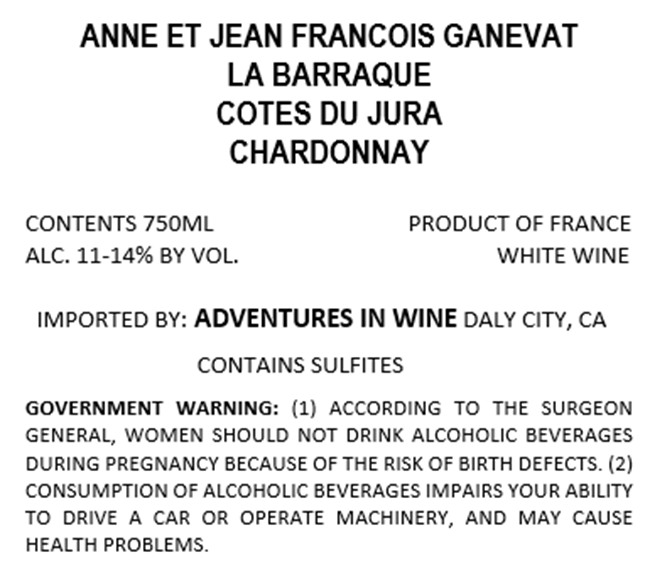 ANNE ET JEAN FRANCOIS GANEVAT
LA BARRAQUE
COTES DU JURA
CHARDONNAY

CONTENTS 750ML
ALC. 11-14% BY VOL.

PRODUCT OF FRANCE
WHITE WINE

IMPORTED BY: ADVENTURES IN WINE DALY CITY, CA

CONTAINS SULFITES

GOVERNMENT WARNING: (1) ACCORDING TO THE SURGEON GENERAL, WOMEN SHOULD NOT DRINK ALCOHOLIC BEVERAGES DURING PREGNANCY BECAUSE OF THE RISK OF BIRTH DEFECTS. (2) CONSUMPTION OF ALCOHOLIC BEVERAGES IMPAIRS YOUR ABILITY TO DRIVE A CAR OR OPERATE MACHINERY, AND MAY CAUSE HEALTH PROBLEMS.